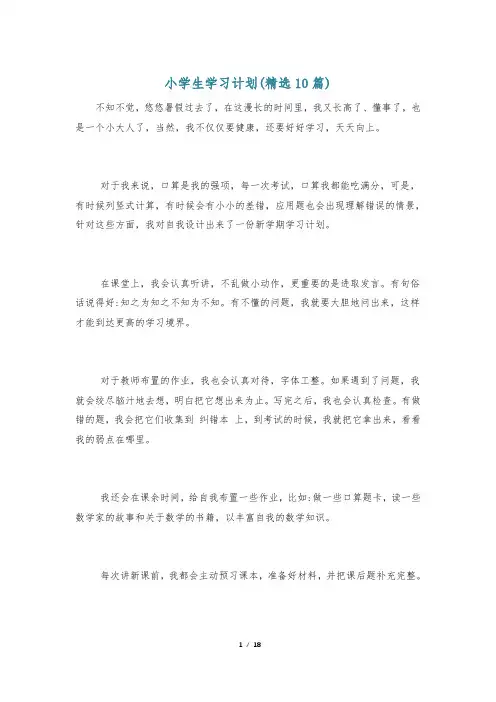 小学生学习计划(精选10篇)

不知不觉，悠悠暑假过去了，在这漫长的时间里，我又长高了、懂事了，也是一个小大人了，当然，我不仅仅要健康，还要好好学习，天天向上。

对于我来说，口算是我的强项，每一次考试，口算我都能吃满分，可是，有时候列竖式计算，有时候会有小小的差错，应用题也会出现理解错误的情景，针对这些方面，我对自我设计出来了一份新学期学习计划。

在课堂上，我会认真听讲，不乱做小动作，更重要的是选取发言。有句俗话说得好:知之为知之不知为不知。有不懂的问题，我就要大胆地问出来，这样才能到达更高的学习境界。

对于教师布置的作业，我也会认真对待，字体工整。如果遇到了问题，我就会绞尽脑汁地去想，明白把它想出来为止。写完之后，我也会认真检查。有做错的题，我会把它们收集到 纠错本 上，到考试的时候，我就把它拿出来，看看我的弱点在哪里。

我还会在课余时间，给自我布置一些作业，比如:做一些口算题卡，读一些数学家的故事和关于数学的书籍，以丰富自我的数学知识。

每次讲新课前，我都会主动预习课本，准备好材料，并把课后题补充完整。

1 / 18